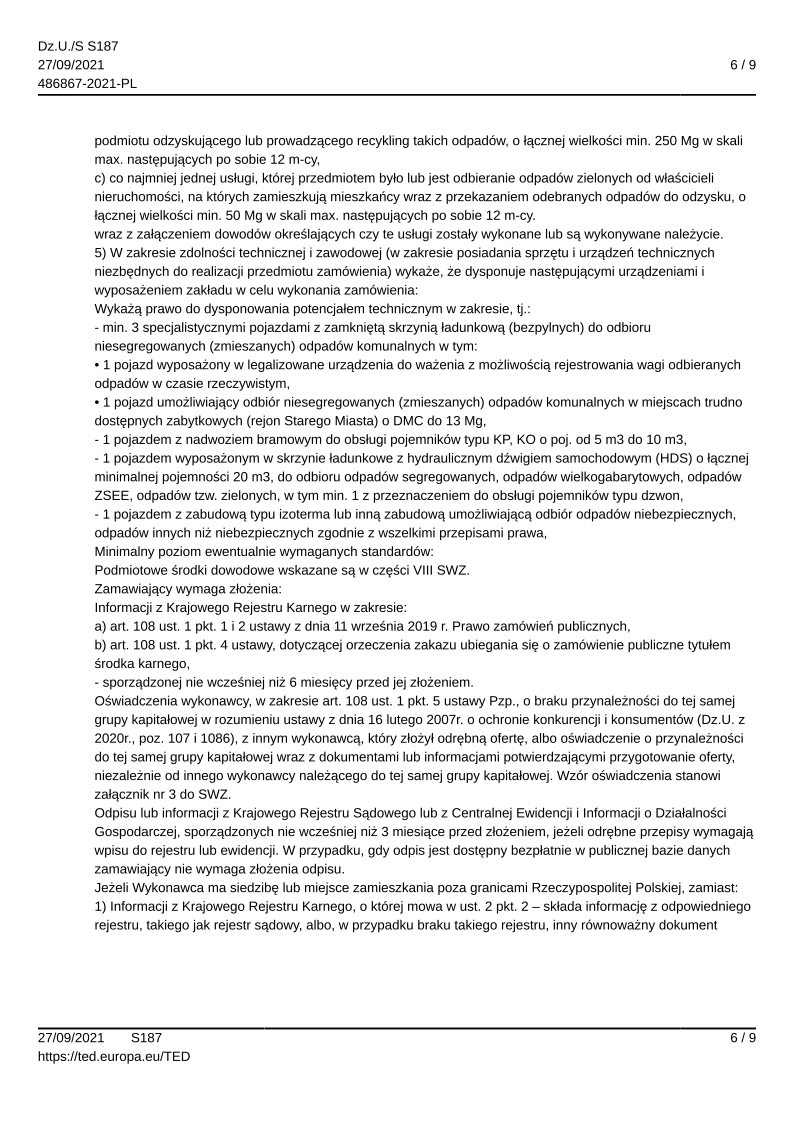 Dz.U./S S187
27/09/2021
486867-2021-PL

6 / 9

podmiotu odzyskującego lub prowadzącego recykling takich odpadów, o łącznej wielkości min. 250 Mg w skali max. następujących po sobie 12 m-cy,
c) co najmniej jednej usługi, której przedmiotem było lub jest odbieranie odpadów zielonych od właścicieli nieruchomości, na których zamieszkują mieszkańcy wraz z przekazaniem odebranych odpadów do odzysku, o łącznej wielkości min. 50 Mg w skali max. następujących po sobie 12 m-cy.
wraz z załączeniem dowodów określających czy te usługi zostały wykonane lub są wykonywane należycie.
5) W zakresie zdolności technicznej i zawodowej (w zakresie posiadania sprzętu i urządzeń technicznych niezbędnych do realizacji przedmiotu zamówienia) wykaże, że dysponuje następującymi urządzeniami i wyposażeniem zakładu w celu wykonania zamówienia:
Wykażą prawo do dysponowania potencjałem technicznym w zakresie, tj.:
- min. 3 specjalistycznymi pojazdami z zamkniętą skrzynią ładunkową (bezpylnych) do odbioru niesegregowanych (zmieszanych) odpadów komunalnych w tym:
• 1 pojazd wyposażony w legalizowane urządzenia do ważenia z możliwością rejestrowania wagi odbieranych odpadów w czasie rzeczywistym,
• 1 pojazd umożliwiający odbiór niesegregowanych (zmieszanych) odpadów komunalnych w miejscach trudno dostępnych zabytkowych (rejon Starego Miasta) o DMC do 13 Mg,
- 1 pojazdem z nadwoziem bramowym do obsługi pojemników typu KP, KO o poj. od 5 m3 do 10 m3,
- 1 pojazdem wyposażonym w skrzynie ładunkowe z hydraulicznym dźwigiem samochodowym (HDS) o łącznej minimalnej pojemności 20 m3, do odbioru odpadów segregowanych, odpadów wielkogabarytowych, odpadów ZSEE, odpadów tzw. zielonych, w tym min. 1 z przeznaczeniem do obsługi pojemników typu dzwon,
- 1 pojazdem z zabudową typu izoterma lub inną zabudową umożliwiającą odbiór odpadów niebezpiecznych, odpadów innych niż niebezpiecznych zgodnie z wszelkimi przepisami prawa,
Minimalny poziom ewentualnie wymaganych standardów:
Podmiotowe środki dowodowe wskazane są w części VIII SWZ.
Zamawiający wymaga złożenia:
Informacji z Krajowego Rejestru Karnego w zakresie:
a) art. 108 ust. 1 pkt. 1 i 2 ustawy z dnia 11 września 2019 r. Prawo zamówień publicznych,
b) art. 108 ust. 1 pkt. 4 ustawy, dotyczącej orzeczenia zakazu ubiegania się o zamówienie publiczne tytułem środka karnego,
- sporządzonej nie wcześniej niż 6 miesięcy przed jej złożeniem.
Oświadczenia wykonawcy, w zakresie art. 108 ust. 1 pkt. 5 ustawy Pzp., o braku przynależności do tej samej grupy kapitałowej w rozumieniu ustawy z dnia 16 lutego 2007r. o ochronie konkurencji i konsumentów (Dz.U. z 2020r., poz. 107 i 1086), z innym wykonawcą, który złożył odrębną ofertę, albo oświadczenie o przynależności do tej samej grupy kapitałowej wraz z dokumentami lub informacjami potwierdzającymi przygotowanie oferty, niezależnie od innego wykonawcy należącego do tej samej grupy kapitałowej. Wzór oświadczenia stanowi załącznik nr 3 do SWZ.
Odpisu lub informacji z Krajowego Rejestru Sądowego lub z Centralnej Ewidencji i Informacji o Działalności Gospodarczej, sporządzonych nie wcześniej niż 3 miesiące przed złożeniem, jeżeli odrębne przepisy wymagają wpisu do rejestru lub ewidencji. W przypadku, gdy odpis jest dostępny bezpłatnie w publicznej bazie danych zamawiający nie wymaga złożenia odpisu.
Jeżeli Wykonawca ma siedzibę lub miejsce zamieszkania poza granicami Rzeczypospolitej Polskiej, zamiast:
1) Informacji z Krajowego Rejestru Karnego, o której mowa w ust. 2 pkt. 2 – składa informację z odpowiedniego rejestru, takiego jak rejestr sądowy, albo, w przypadku braku takiego rejestru, inny równoważny dokument

27/09/2021 S187
https://ted.europa.eu/TED
6 / 9